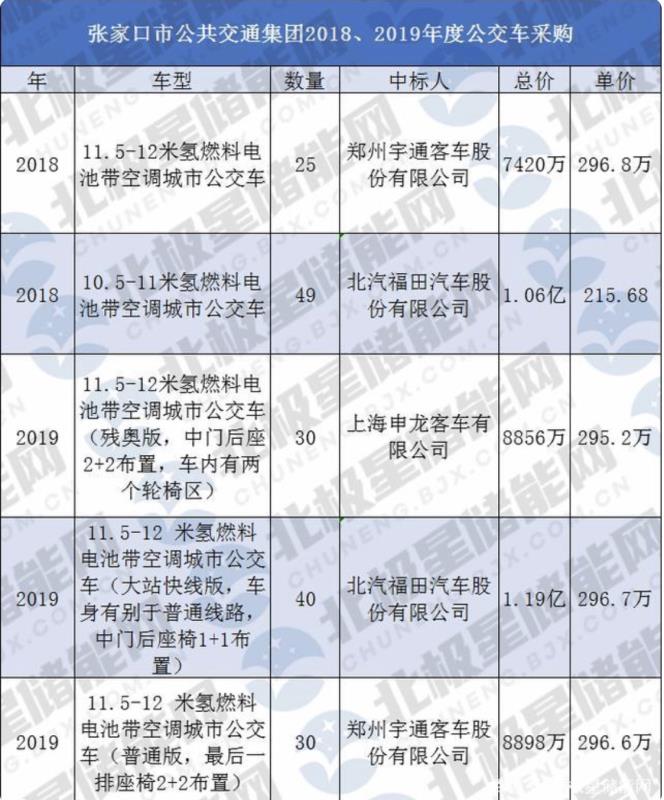 张家口市公共交通集团2018、2019年度公交车采购

| 年 | 车型 | 数量 | 中标人 | 总价 | 单价 |
|---|---|---|---|---|---|
| 2018 | 11.5-12米氢燃料电池带空调城市公交车 | 25 | 郑州宇通客车股份有限公司 | 7420万 | 296.8万 |
| 2018 | 10.5-11米氢燃料电池带空调城市公交车 | 49 | 北汽福田汽车股份有限公司 | 1.06亿 | 215.68 |
| 2019 | 11.5-12米氢燃料电池带空调城市公交车（残奥版，中门后座2+2布置，车内有两个轮椅区） | 30 | 上海申龙客车有限公司 | 8856万 | 295.2万 |
| 2019 | 11.5-12 米氢燃料电池带空调城市公交车（大站快线版，车身有别于普通线路，中门后座椅1+1布置） | 40 | 北汽福田汽车股份有限公司 | 1.19亿 | 296.7万 |
| 2019 | 11.5-12 米氢燃料电池带空调城市公交车（普通版，最后一排座椅2+2布置） | 30 | 郑州宇通客车股份有限公司 | 8898万 | 296.6万 |

北极星储能网 CHUNENG.BJX.COM.CN